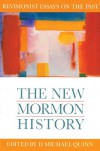 REVISIONIST ESSAYS ON THE PAST

THE NEW
MORMON
HISTORY

EDITED BY D. MICHAEL QUINN